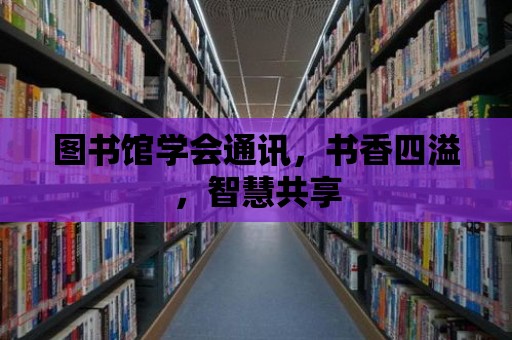 图书馆学会通讯，书香四溢，智慧共享